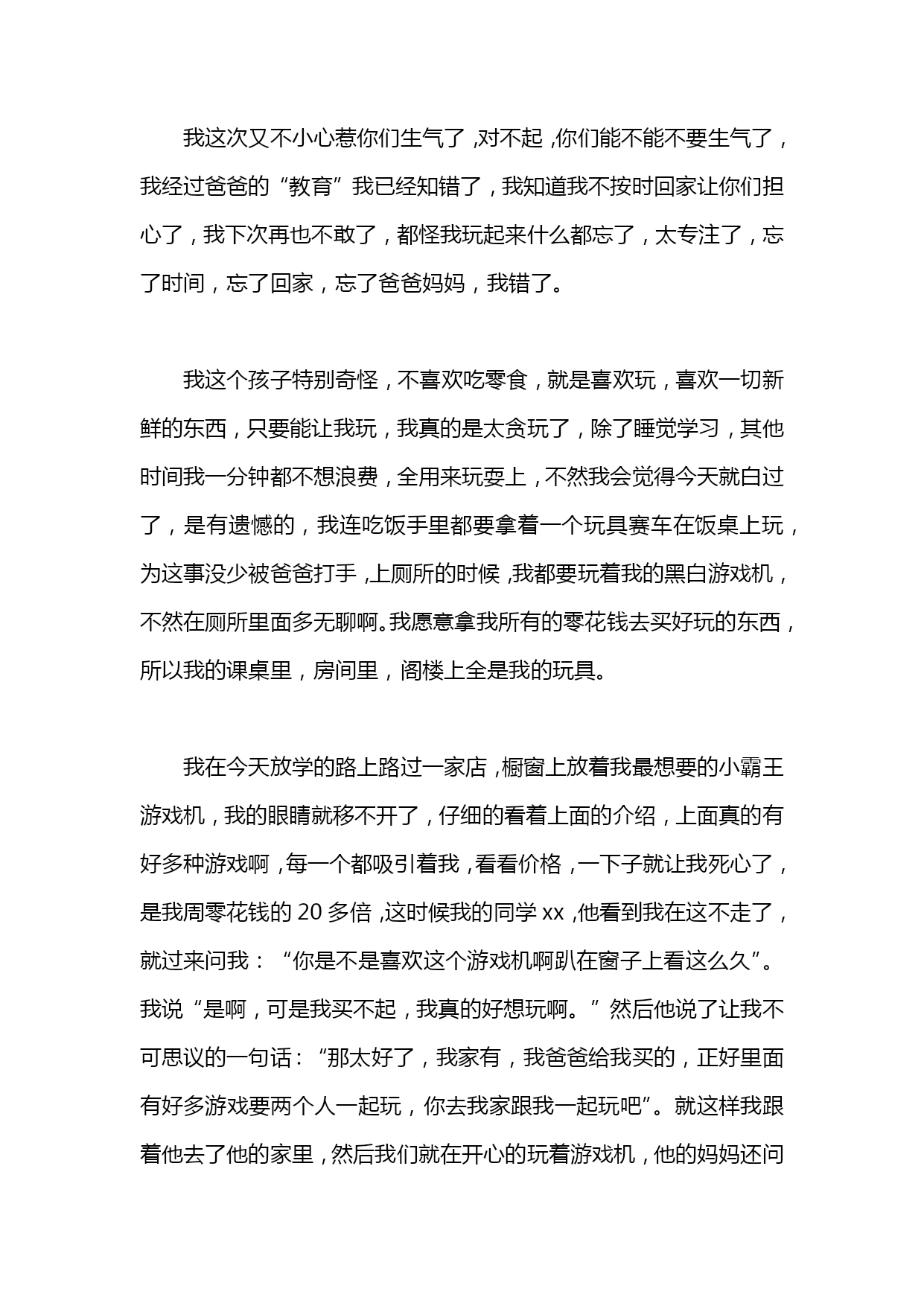 我这次又不小心惹你们生气了，对不起，你们能不能不要生气了，我经过爸爸的“教育”我已经知错了，我知道我不按时回家让你们担心了，我下次再也不敢了，都怪我玩起来什么都忘了，太专注了，忘了时间，忘了回家，忘了爸爸妈妈，我错了。

我这个孩子特别奇怪，不喜欢吃零食，就是喜欢玩，喜欢一切新鲜的东西，只要能让我玩，我真的是太贪玩了，除了睡觉学习，其他时间我一分钟都不想浪费，全用来玩耍上，不然我会觉得今天就白过了，是有遗憾的，我连吃饭手里都要拿着一个玩具赛车在饭桌上玩，为这事没少被爸爸打手，上厕所的时候，我都要玩着我的黑白游戏机，不然在厕所里面多无聊啊。我愿意拿我所有的零花钱去买好玩的东西，所以我的课桌里，房间里，阁楼上全是我的玩具。

我在今天放学的路上路过一家店，橱窗上放着我最想要的小霸王游戏机，我的眼睛就移不开了，仔细的看着上面的介绍，上面真的有好多种游戏啊，每一个都吸引着我，看看价格，一下子就让我死心了，是我周零花钱的 20 多倍，这时候我的同学 xx，他看到我在这不走了，就过来问我：“你是不是喜欢这个游戏机啊趴在窗子上看这么久”。我说“是啊，可是我买不起，我真的好想玩啊。”然后他说了让我不可思议的一句话：“那太好了，我家有，我爸爸给我买的，正好里面有好多游戏要两个人一起玩，你去我家跟我一起玩吧”。就这样我跟着他去了他的家里，然后我们就在开心的玩着游戏机，他的妈妈还问